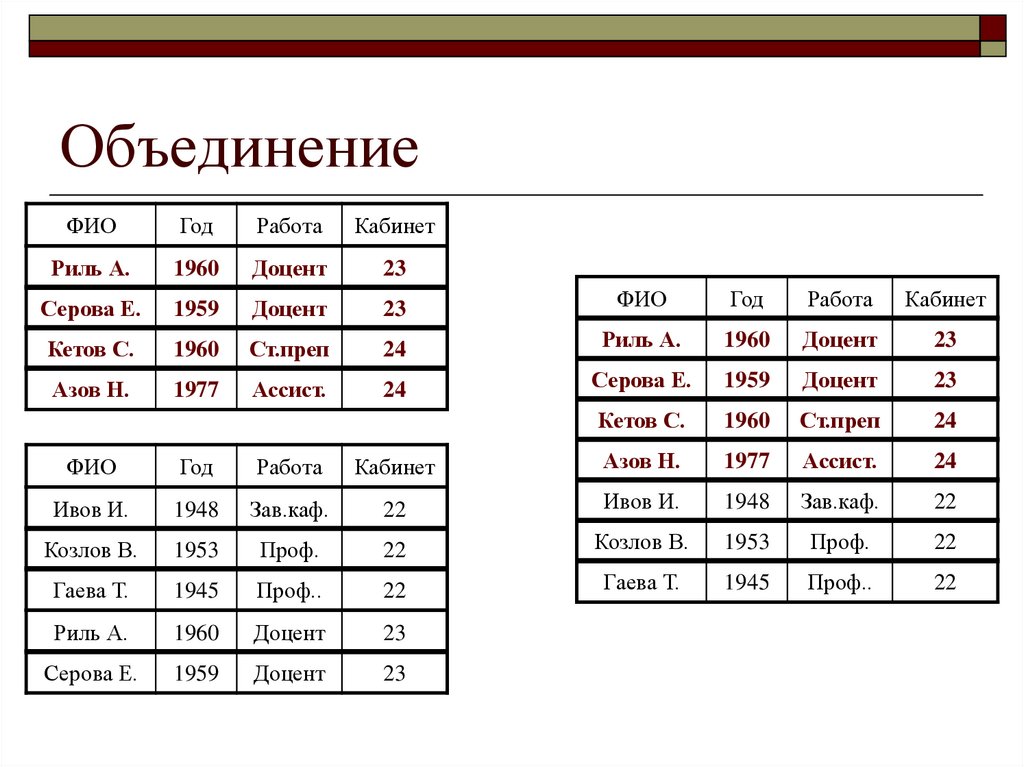 Объединение

| ФИО | Год | Работа | Кабинет |
|---|---|---|---|
| Риль А. | 1960 | Доцент | 23 |
| Серова Е. | 1959 | Доцент | 23 |
| Кетов С. | 1960 | Ст.преп | 24 |
| Азов Н. | 1977 | Ассист. | 24 |

| ФИО | Год | Работа | Кабинет |
|---|---|---|---|
| Ивов И. | 1948 | Зав.каф. | 22 |
| Козлов В. | 1953 | Проф. | 22 |
| Гаева Т. | 1945 | Проф.. | 22 |
| Риль А. | 1960 | Доцент | 23 |
| Серова Е. | 1959 | Доцент | 23 |

| ФИО | Год | Работа | Кабинет |
|---|---|---|---|
| Риль А. | 1960 | Доцент | 23 |
| Серова Е. | 1959 | Доцент | 23 |
| Кетов С. | 1960 | Ст.преп | 24 |
| Азов Н. | 1977 | Ассист. | 24 |
| Ивов И. | 1948 | Зав.каф. | 22 |
| Козлов В. | 1953 | Проф. | 22 |
| Гаева Т. | 1945 | Проф.. | 22 |